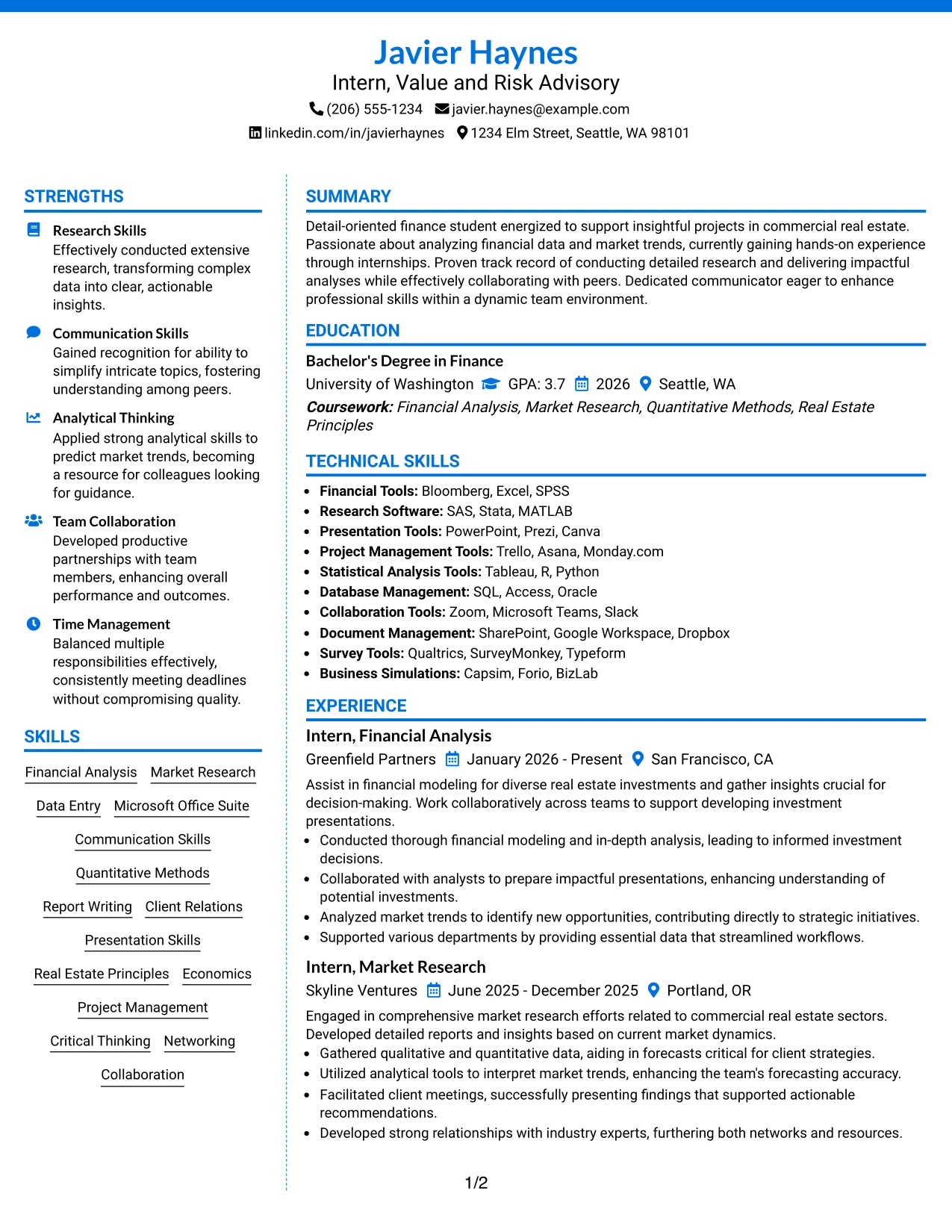 Javier Haynes
Intern, Value and Risk Advisory
(206) 555-1234 javier.haynes@example.com
linkedin.com/in/javierhaynes 1234 Elm Street, Seattle, WA 98101

STRENGTHS

Research Skills
Effectively conducted extensive research, transforming complex data into clear, actionable insights.

Communication Skills
Gained recognition for ability to simplify intricate topics, fostering understanding among peers.

Analytical Thinking
Applied strong analytical skills to predict market trends, becoming a resource for colleagues looking for guidance.

Team Collaboration
Developed productive partnerships with team members, enhancing overall performance and outcomes.

Time Management
Balanced multiple responsibilities effectively, consistently meeting deadlines without compromising quality.

SKILLS

Financial Analysis
Market Research
Data Entry
Microsoft Office Suite
Communication Skills
Quantitative Methods
Report Writing
Client Relations
Presentation Skills
Real Estate Principles
Economics
Project Management
Critical Thinking
Networking
Collaboration

SUMMARY

Detail-oriented finance student energized to support insightful projects in commercial real estate. Passionate about analyzing financial data and market trends, currently gaining hands-on experience through internships. Proven track record of conducting detailed research and delivering impactful analyses while effectively collaborating with peers. Dedicated communicator eager to enhance professional skills within a dynamic team environment.

EDUCATION

Bachelor's Degree in Finance
University of Washington GPA: 3.7 2026 Seattle, WA
Coursework: Financial Analysis, Market Research, Quantitative Methods, Real Estate Principles

TECHNICAL SKILLS

• Financial Tools: Bloomberg, Excel, SPSS
• Research Software: SAS, Stata, MATLAB
• Presentation Tools: PowerPoint, Prezi, Canva
• Project Management Tools: Trello, Asana, Monday.com
• Statistical Analysis Tools: Tableau, R, Python
• Database Management: SQL, Access, Oracle
• Collaboration Tools: Zoom, Microsoft Teams, Slack
• Document Management: SharePoint, Google Workspace, Dropbox
• Survey Tools: Qualtrics, SurveyMonkey, Typeform
• Business Simulations: Capsim, Forio, BizLab

EXPERIENCE

Intern, Financial Analysis
Greenfield Partners January 2026 - Present San Francisco, CA
Assist in financial modeling for diverse real estate investments and gather insights crucial for decision-making. Work collaboratively across teams to support developing investment presentations.
• Conducted thorough financial modeling and in-depth analysis, leading to informed investment decisions.
• Collaborated with analysts to prepare impactful presentations, enhancing understanding of potential investments.
• Analyzed market trends to identify new opportunities, contributing directly to strategic initiatives.
• Supported various departments by providing essential data that streamlined workflows.

Intern, Market Research
Skyline Ventures June 2025 - December 2025 Portland, OR
Engaged in comprehensive market research efforts related to commercial real estate sectors. Developed detailed reports and insights based on current market dynamics.
• Gathered qualitative and quantitative data, aiding in forecasts critical for client strategies.
• Utilized analytical tools to interpret market trends, enhancing the team's forecasting accuracy.
• Facilitated client meetings, successfully presenting findings that supported actionable recommendations.
• Developed strong relationships with industry experts, furthering both networks and resources.

1/2